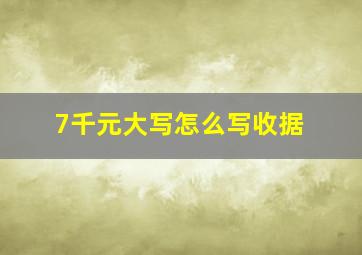 7千元大写怎么写收据